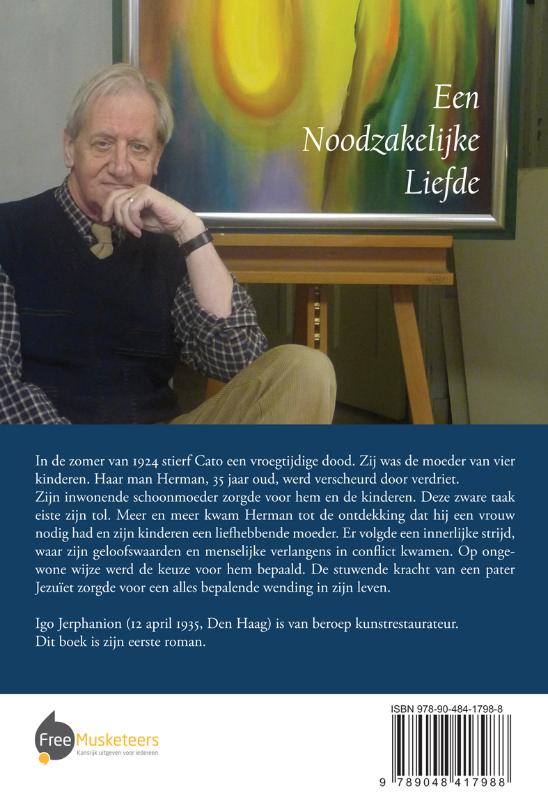 Een
Noodzakelijke
Liefde

In de zomer van 1924 stierf Cato een vroegtijdige dood. Zij was de moeder van vier kinderen. Haar man Herman, 35 jaar oud, werd verscheurd door verdriet.
Zijn inwonende schoonmoeder zorgde voor hem en de kinderen. Deze zware taak eiste zijn tol. Meer en meer kwam Herman tot de ontdekking dat hij een vrouw nodig had en zijn kinderen een liefhebbende moeder. Er volgde een innerlijke strijd, waar zijn geloofswaarden en menselijke verlangens in conflict kwamen. Op ongewone wijze werd de keuze voor hem bepaald. De stuwende kracht van een pater Jezuïet zorgde voor een alles bepalende wending in zijn leven.

Igo Jerphanion (12 april 1935, Den Haag) is van beroep kunstrestaurateur.
Dit boek is zijn eerste roman.

Free Musketeers
Kansrijk uitgeven voor iedereen

ISBN 978-90-484-1798-8
9 789048 417988